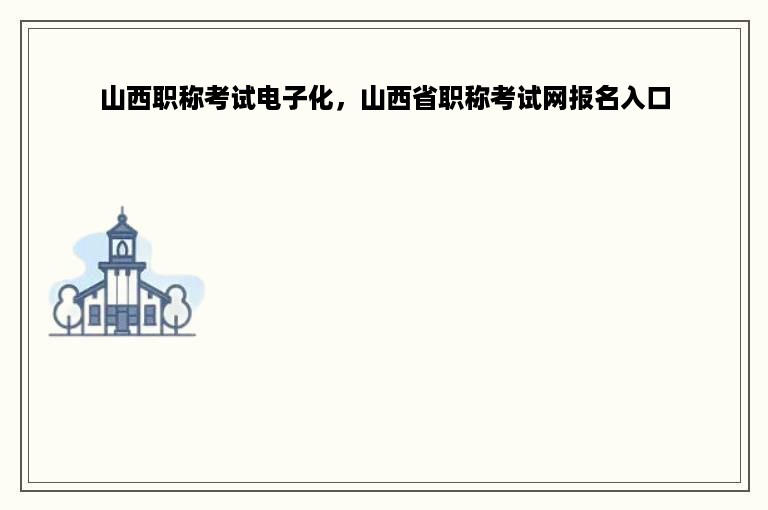 山西职称考试电子化，山西省职称考试网报名入口